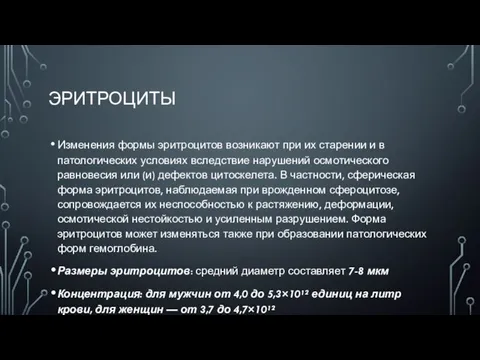 ЭРИТРОЦИТЫ

• Изменения формы эритроцитов возникают при их старении и в патологических условиях вследствие нарушений осмотического равновесия или (и) дефектов цитоскелета. В частности, сферическая форма эритроцитов, наблюдаемая при врожденном сфероцитозе, сопровождается их неспособностью к растяжению, деформации, осмотической нестойкостью и усиленным разрушением. Форма эритроцитов может изменяться также при образовании патологических форм гемоглобина.

• Размеры эритроцитов: средний диаметр составляет 7-8 мкм

• Концентрация: для мужчин от 4,0 до $5,3 \times 10^{12}$ единиц на литр крови, для женщин — от 3,7 до $4,7 \times 10^{12}$